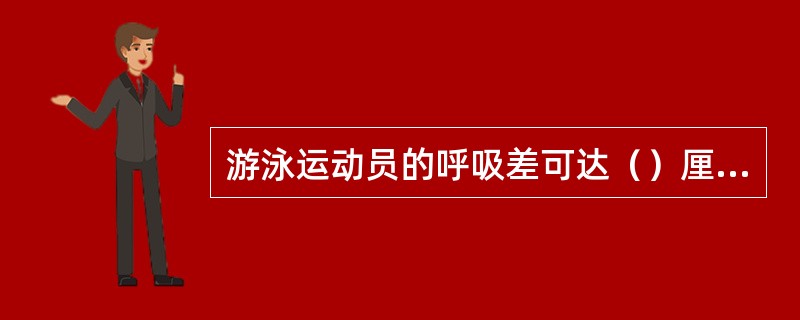 游泳运动员的呼吸差可达（）厘...